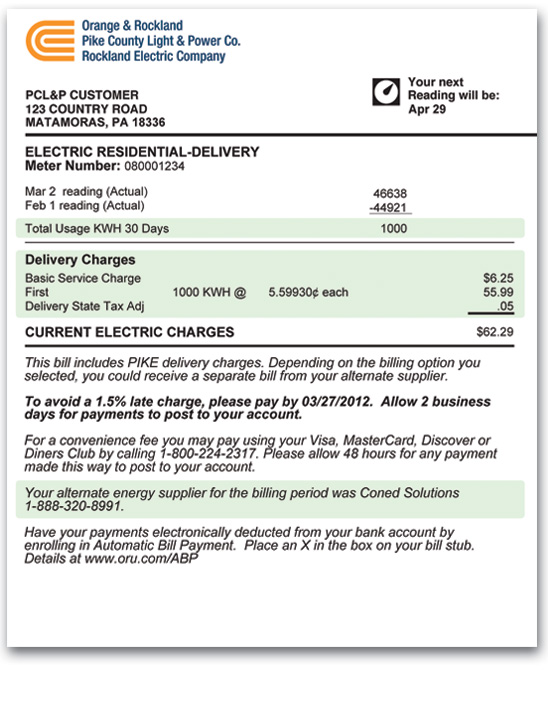 Orange & Rockland
Pike County Light & Power Co.
Rockland Electric Company

PCL&P CUSTOMER
123 COUNTRY ROAD
MATAMORAS, PA 18336

Your next Reading will be: Apr 29

ELECTRIC RESIDENTIAL-DELIVERY
Meter Number: 080001234

Mar 2 reading (Actual) 46638
Feb 1 reading (Actual) -44921

Total Usage KWH 30 Days 1000

Delivery Charges
Basic Service Charge $6.25
First 1000 KWH @ 5.59930¢ each 55.99
Delivery State Tax Adj .05

CURRENT ELECTRIC CHARGES $62.29

This bill includes PIKE delivery charges. Depending on the billing option you selected, you could receive a separate bill from your alternate supplier.

To avoid a 1.5% late charge, please pay by 03/27/2012. Allow 2 business days for payments to post to your account.

For a convenience fee you may pay using your Visa, MasterCard, Discover or Diners Club by calling 1-800-224-2317. Please allow 48 hours for any payment made this way to post to your account.

Your alternate energy supplier for the billing period was Coned Solutions 1-888-320-8991.

Have your payments electronically deducted from your bank account by enrolling in Automatic Bill Payment. Place an X in the box on your bill stub. Details at www.oru.com/ABP